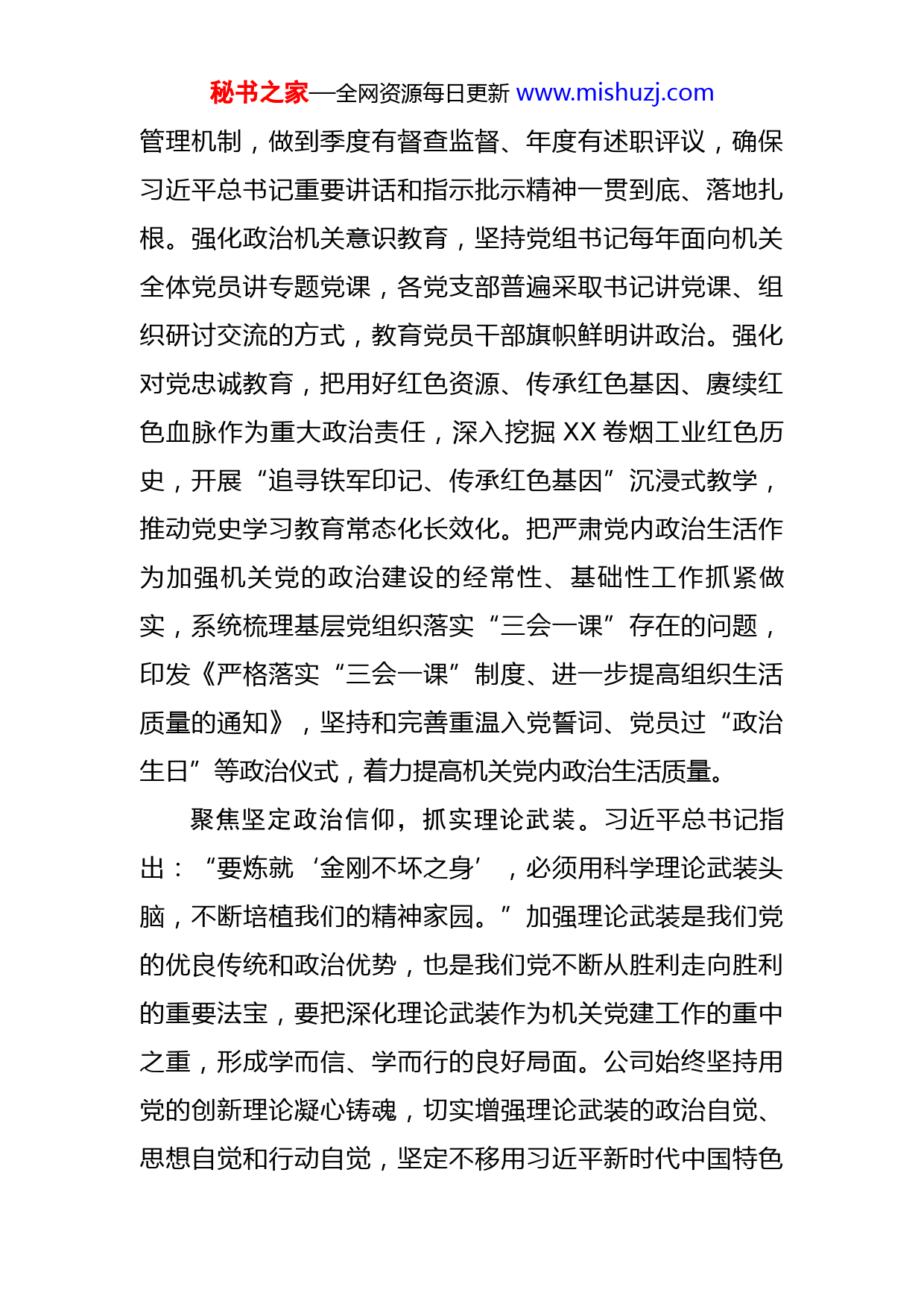 秘书之家—全网资源每日更新 www.mishuzj.com

管理机制，做到季度有督查监督、年度有述职评议，确保习近平总书记重要讲话和指示批示精神一贯到底、落地扎根。强化政治机关意识教育，坚持党组书记每年面向机关全体党员讲专题党课，各党支部普遍采取书记讲党课、组织研讨交流的方式，教育党员干部旗帜鲜明讲政治。强化对党忠诚教育，把用好红色资源、传承红色基因、赓续红色血脉作为重大政治责任，深入挖掘 XX 卷烟工业红色历史，开展“追寻铁军印记、传承红色基因”沉浸式教学，推动党史学习教育常态化长效化。把严肃党内政治生活作为加强机关党的政治建设的经常性、基础性工作抓紧做实，系统梳理基层党组织落实“三会一课”存在的问题，印发《严格落实“三会一课”制度、进一步提高组织生活质量的通知》，坚持和完善重温入党誓词、党员过“政治生日”等政治仪式，着力提高机关党内政治生活质量。

聚焦坚定政治信仰，抓实理论武装。习近平总书记指出：“要炼就‘金刚不坏之身’，必须用科学理论武装头脑，不断培植我们的精神家园。”加强理论武装是我们党的优良传统和政治优势，也是我们党不断从胜利走向胜利的重要法宝，要把深化理论武装作为机关党建工作的重中之重，形成学而信、学而行的良好局面。公司始终坚持用党的创新理论凝心铸魂，切实增强理论武装的政治自觉、思想自觉和行动自觉，坚定不移用习近平新时代中国特色